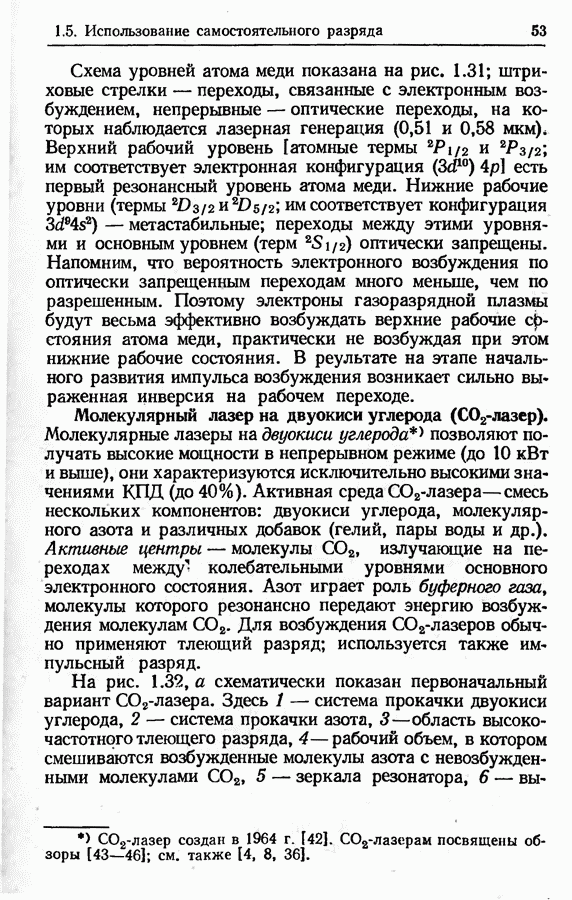 1.5. Использование самостоятельного разряда 53

Схема уровней атома меди показана на рис. 1.31; штриховые стрелки — переходы, связанные с электронным возбуждением, непрерывные — оптические переходы, на которых наблюдается лазерная генерация (0,51 и 0,58 мкм). Верхний рабочий уровень [атомные термы $^2P_{1/2}$ и $^2P_{3/2}$; им соответствует электронная конфигурация $(3d^{10})\,4p$] есть первый резонансный уровень атома меди. Нижние рабочие уровни (термы $^2D_{3/2}$ и $^2D_{5/2}$; им соответствует конфигурация $3d^94s^2$) — метастабильные; переходы между этими уровнями и основным уровнем (терм $^2S_{1/2}$) оптически запрещены. Напомним, что вероятность электронного возбуждения по оптически запрещенным переходам много меньше, чем по разрешенным. Поэтому электроны газоразрядной плазмы будут весьма эффективно возбуждать верхние рабочие состояния атома меди, практически не возбуждая при этом нижние рабочие состояния. В реультате на этапе начального развития импульса возбуждения возникает сильно выраженная инверсия на рабочем переходе.

Молекулярный лазер на двуокиси углерода ($CO_2$-лазер). Молекулярные лазеры на двуокиси углерода*) позволяют получать высокие мощности в непрерывном режиме (до 10 кВт и выше), они характеризуются исключительно высокими значениями КПД (до 40%). Активная среда $CO_2$-лазера — смесь нескольких компонентов: двуокиси углерода, молекулярного азота и различных добавок (гелий, пары воды и др.). Активные центры — молекулы $CO_2$, излучающие на переходах между колебательными уровнями основного электронного состояния. Азот играет роль буферного газа, молекулы которого резонансно передают энергию возбуждения молекулам $CO_2$. Для возбуждения $CO_2$-лазеров обычно применяют тлеющий разряд; используется также импульсный разряд.

На рис. 1.32, а схематически показан первоначальный вариант $CO_2$-лазера. Здесь 1 — система прокачки двуокиси углерода, 2 — система прокачки азота, 3 — область высокочастотного тлеющего разряда, 4 — рабочий объем, в котором смешиваются возбужденные молекулы азота с невозбужденными молекулами $CO_2$, 5 — зеркала резонатора, 6 — вы-

*) $CO_2$-лазер создан в 1964 г. [42]. $CO_2$-лазерам посвящены обзоры [43—46]; см. также [4, 8, 36].